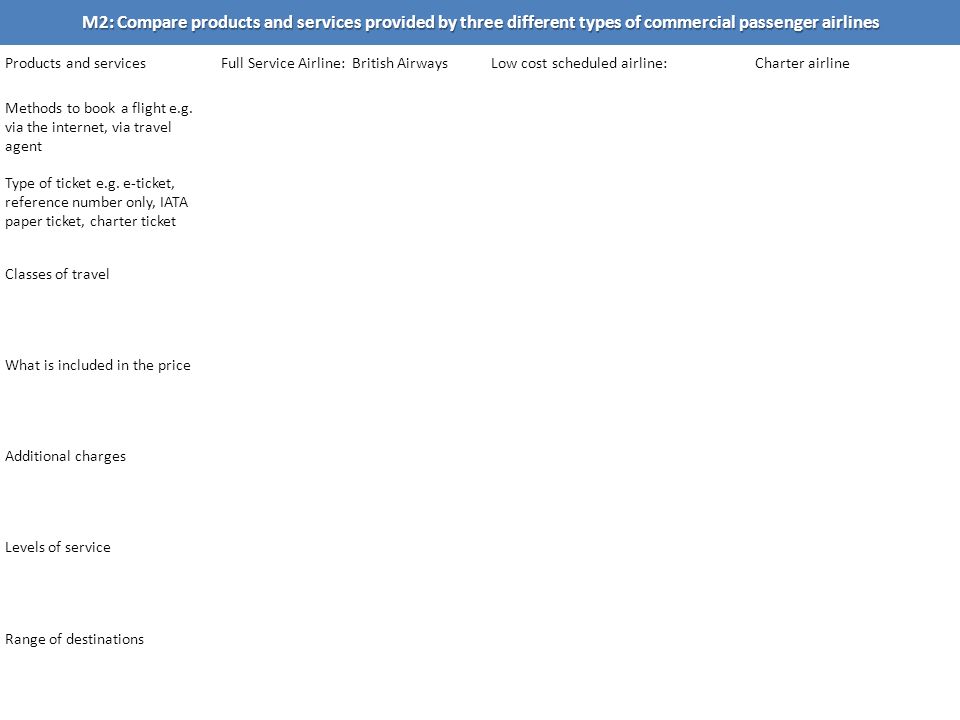 M2: Compare products and services provided by three different types of commercial passenger airlines

| Products and services | Full Service Airline: British Airways | Low cost scheduled airline: | Charter airline |
|---|---|---|---|
| Methods to book a flight e.g. via the internet, via travel agent | | | |
| Type of ticket e.g. e-ticket, reference number only, IATA paper ticket, charter ticket | | | |
| Classes of travel | | | |
| What is included in the price | | | |
| Additional charges | | | |
| Levels of service | | | |
| Range of destinations | | | |